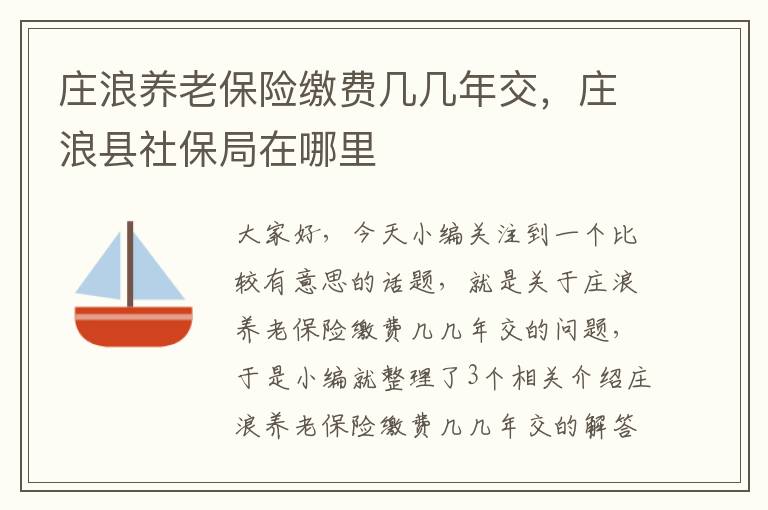 庄浪养老保险缴费几几年交，庄浪县社保局在哪里

大家好，今天小编关注到一个比较有意思的话题，就是关于庄浪养老保险缴费几几年交的问题，于是小编就整理了3个相关介绍庄浪养老保险缴费几几年交的解答